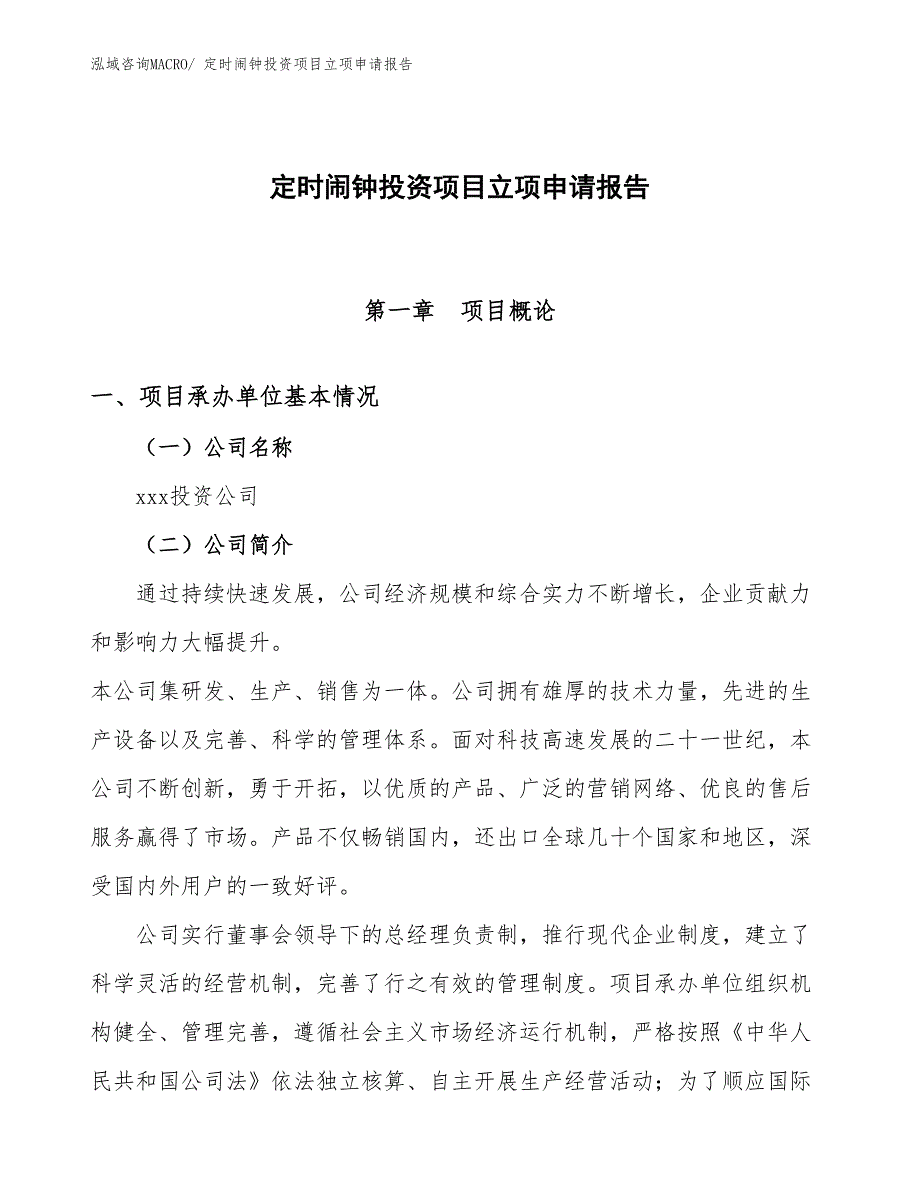 泓域咨询MACRO/ 定时闹钟投资项目立项申请报告

定时闹钟投资项目立项申请报告

第一章　项目概论

一、项目承办单位基本情况

（一）公司名称

xxx投资公司

（二）公司简介

通过持续快速发展，公司经济规模和综合实力不断增长，企业贡献力和影响力大幅提升。

本公司集研发、生产、销售为一体。公司拥有雄厚的技术力量，先进的生产设备以及完善、科学的管理体系。面对科技高速发展的二十一世纪，本公司不断创新，勇于开拓，以优质的产品、广泛的营销网络、优良的售后服务赢得了市场。产品不仅畅销国内，还出口全球几十个国家和地区，深受国内外用户的一致好评。

公司实行董事会领导下的总经理负责制，推行现代企业制度，建立了科学灵活的经营机制，完善了行之有效的管理制度。项目承办单位组织机构健全、管理完善，遵循社会主义市场经济运行机制，严格按照《中华人民共和国公司法》依法独立核算、自主开展生产经营活动；为了顺应国际